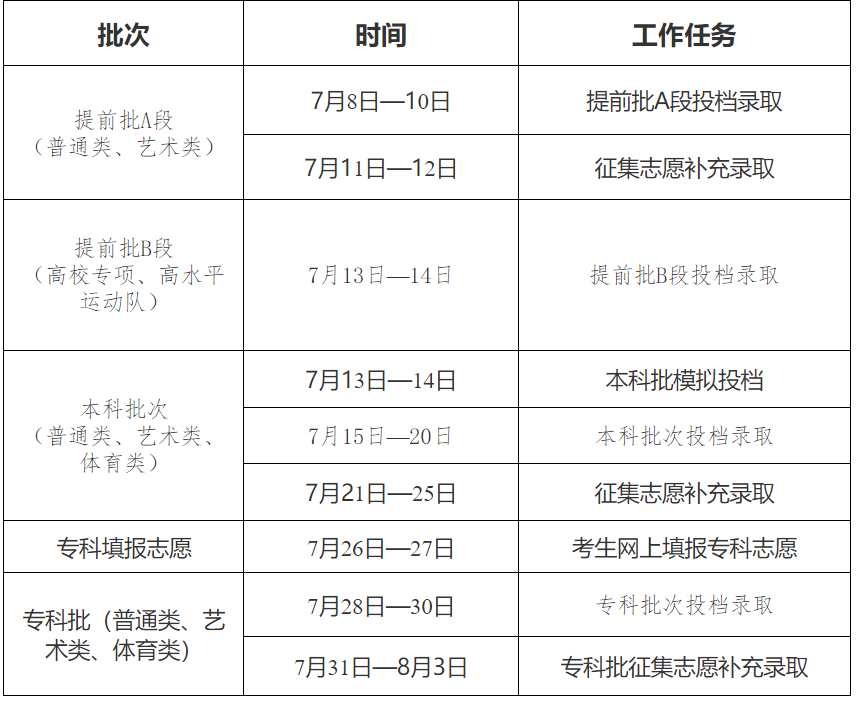 | 批次 | 时间 | 工作任务 |
|---|---|---|
| 提前批A段（普通类、艺术类） | 7月8日—10日 | 提前批A段投档录取 |
|  | 7月11日—12日 | 征集志愿补充录取 |
| 提前批B段（高校专项、高水平运动队） | 7月13日—14日 | 提前批B段投档录取 |
| 本科批次（普通类、艺术类、体育类） | 7月13日—14日 | 本科批模拟投档 |
|  | 7月15日—20日 | 本科批次投档录取 |
|  | 7月21日—25日 | 征集志愿补充录取 |
| 专科填报志愿 | 7月26日—27日 | 考生网上填报专科志愿 |
| 专科批（普通类、艺术类、体育类） | 7月28日—30日 | 专科批次投档录取 |
|  | 7月31日—8月3日 | 专科批征集志愿补充录取 |